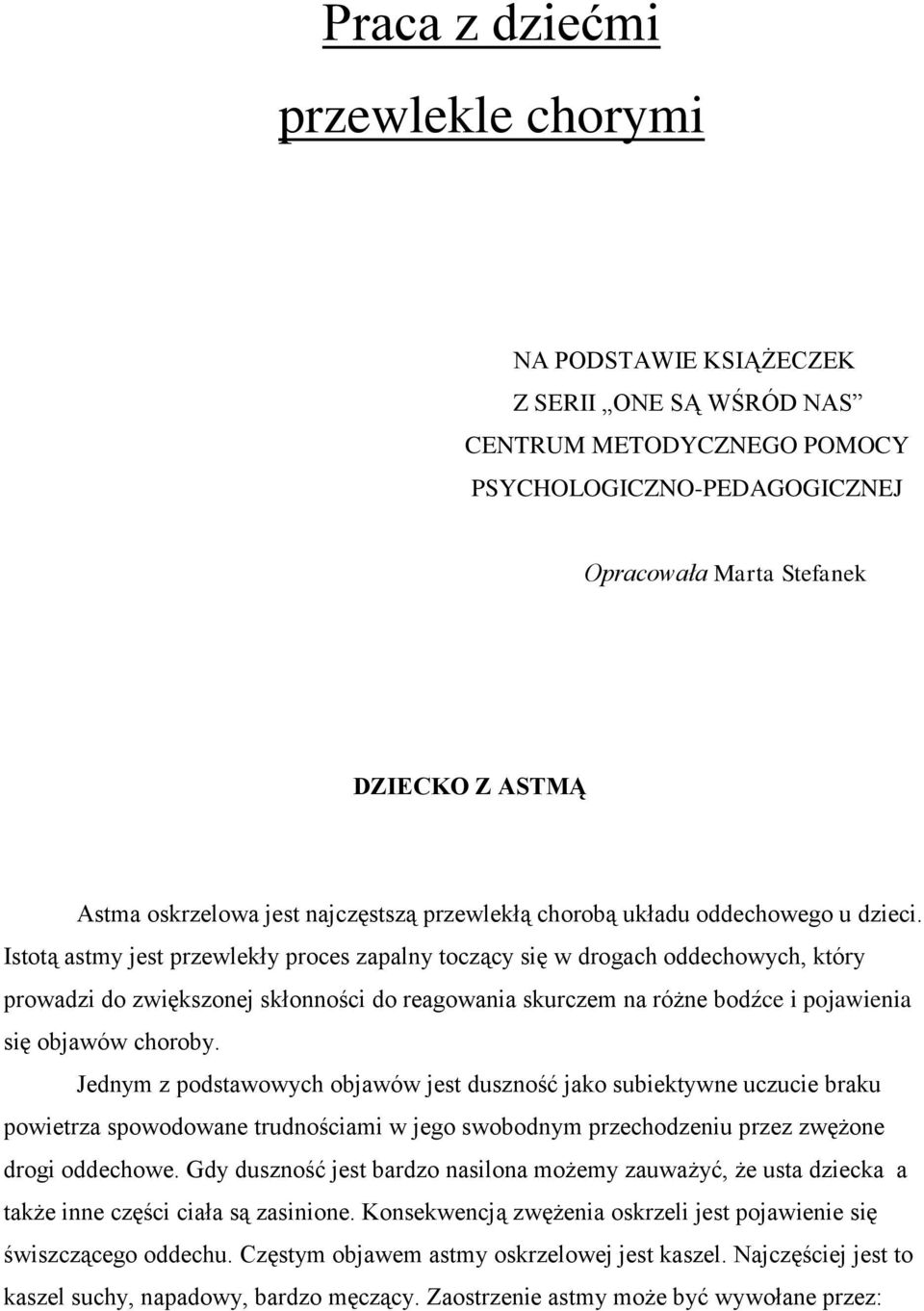 Praca z dziećmi

przewlekle chorymi

NA PODSTAWIE KSIĄŻECZEK
Z SERII „ONE SĄ WŚRÓD NAS”
CENTRUM METODYCZNEGO POMOCY
PSYCHOLOGICZNO-PEDAGOGICZNEJ

Opracowała Marta Stefanek

DZIECKO Z ASTMĄ

Astma oskrzelowa jest najczęstszą przewlekłą chorobą układu oddechowego u dzieci. Istotą astmy jest przewlekły proces zapalny toczący się w drogach oddechowych, który prowadzi do zwiększonej skłonności do reagowania skurczem na różne bodźce i pojawienia się objawów choroby.

Jednym z podstawowych objawów jest duszność jako subiektywne uczucie braku powietrza spowodowane trudnościami w jego swobodnym przechodzeniu przez zwężone drogi oddechowe. Gdy duszność jest bardzo nasilona możemy zauważyć, że usta dziecka a także inne części ciała są zasinione. Konsekwencją zwężenia oskrzeli jest pojawienie się świszczącego oddechu. Częstym objawem astmy oskrzelowej jest kaszel. Najczęściej jest to kaszel suchy, napadowy, bardzo męczący. Zaostrzenie astmy może być wywołane przez: